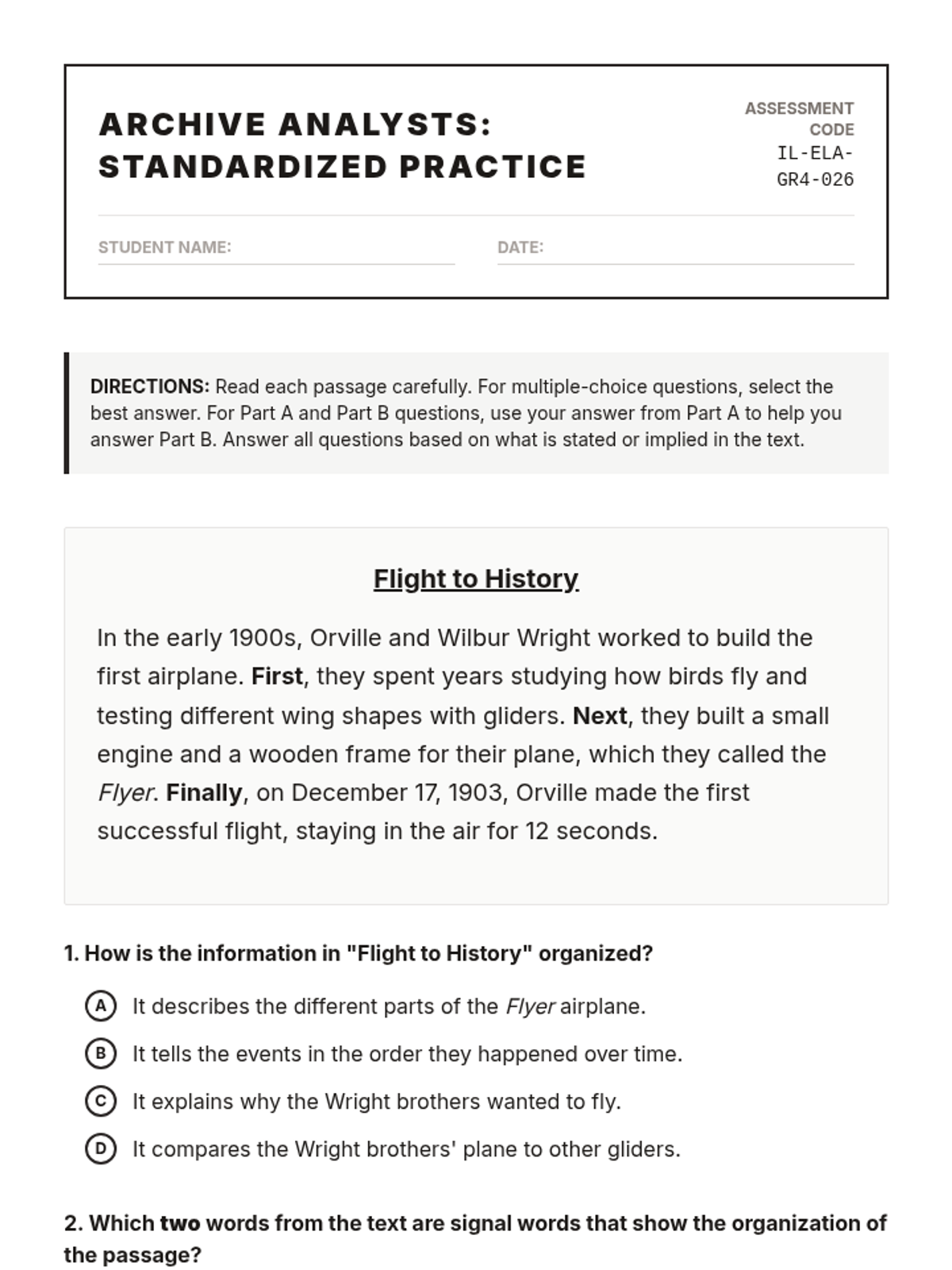 ARCHIVE ANALYSTS: STANDARDIZED PRACTICE

ASSESSMENT CODE
IL-ELA-GR4-026

STUDENT NAME:

DATE:

DIRECTIONS: Read each passage carefully. For multiple-choice questions, select the best answer. For Part A and Part B questions, use your answer from Part A to help you answer Part B. Answer all questions based on what is stated or implied in the text.

Flight to History

In the early 1900s, Orville and Wilbur Wright worked to build the first airplane. First, they spent years studying how birds fly and testing different wing shapes with gliders. Next, they built a small engine and a wooden frame for their plane, which they called the Flyer. Finally, on December 17, 1903, Orville made the first successful flight, staying in the air for 12 seconds.

1. How is the information in "Flight to History" organized?

A It describes the different parts of the Flyer airplane.

B It tells the events in the order they happened over time.

C It explains why the Wright brothers wanted to fly.

D It compares the Wright brothers' plane to other gliders.

2. Which two words from the text are signal words that show the organization of the passage?